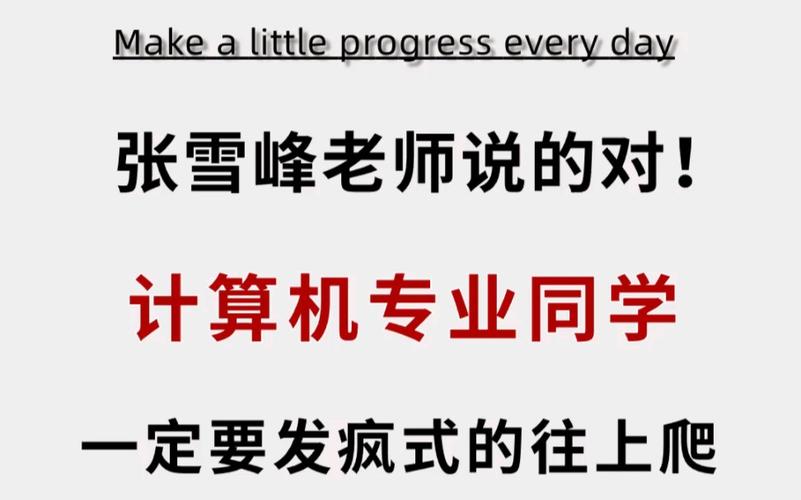 Make a little progress every day

张雪峰老师说的对！

计算机专业同学

一定要发疯式的往上爬